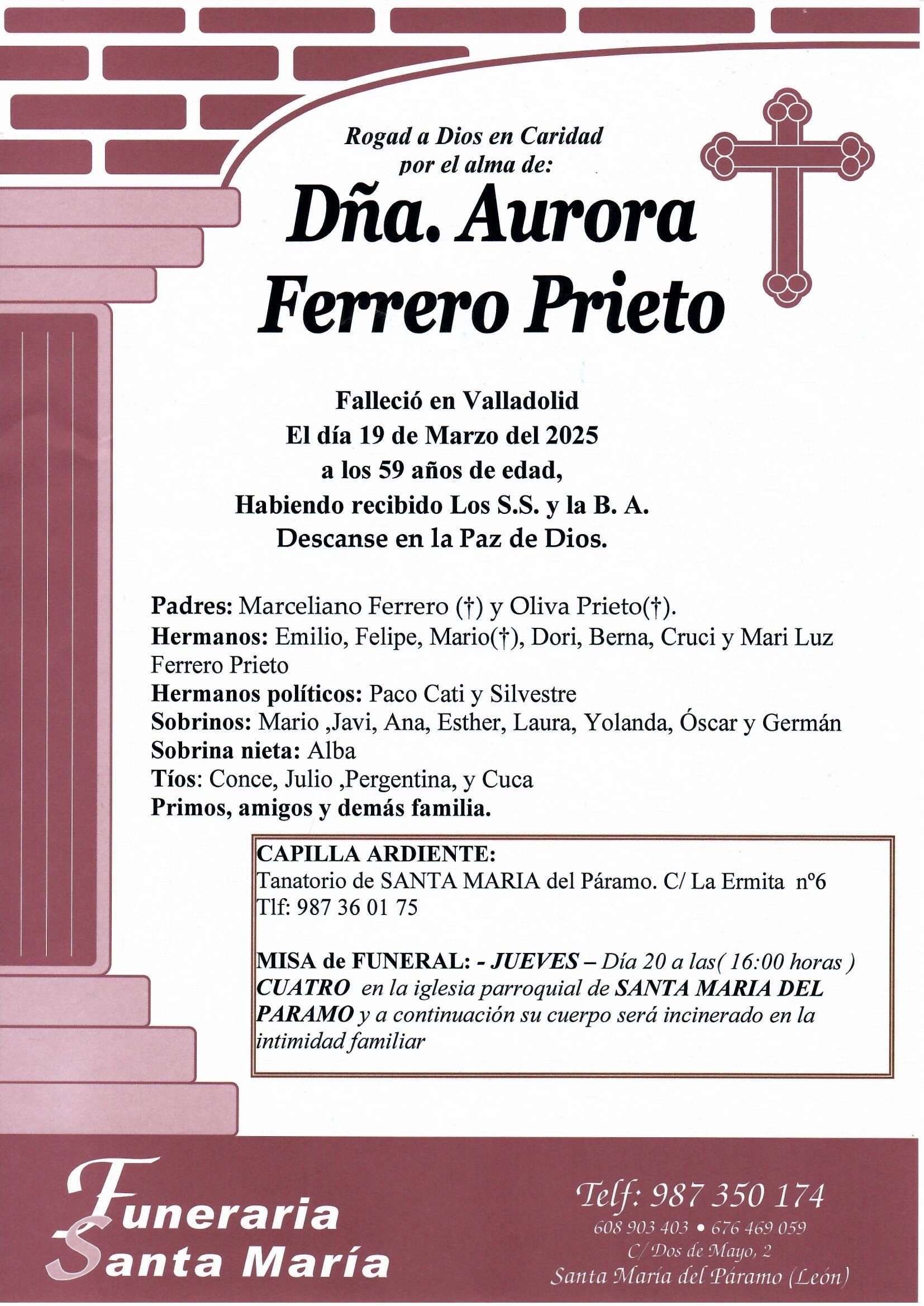 Rogad a Dios en Caridad
por el alma de:

Dña. Aurora
Ferrero Prieto

Falleció en Valladolid
El día 19 de Marzo del 2025
a los 59 años de edad,
Habiendo recibido Los S.S. y la B. A.
Descanse en la Paz de Dios.

Padres: Marceliano Ferrero (†) y Oliva Prieto(†).
Hermanos: Emilio, Felipe, Mario(†), Dori, Berna, Cruci y Mari Luz Ferrero Prieto
Hermanos políticos: Paco Cati y Silvestre
Sobrinos: Mario ,Javi, Ana, Esther, Laura, Yolanda, Óscar y Germán
Sobrina nieta: Alba
Tíos: Conce, Julio ,Pergentina, y Cuca
Primos, amigos y demás familia.

CAPILLA ARDIENTE:
Tanatorio de SANTA MARIA del Páramo. C/ La Ermita nº6
Tlf: 987 36 01 75

MISA de FUNERAL: - JUEVES – Día 20 a las( 16:00 horas ) CUATRO en la iglesia parroquial de SANTA MARIA DEL PARAMO y a continuación su cuerpo será incinerado en la intimidad familiar

Funeraria
Santa María

Telf: 987 350 174
608 903 403 • 676 469 059
C/ Dos de Mayo, 2
Santa María del Páramo (León)